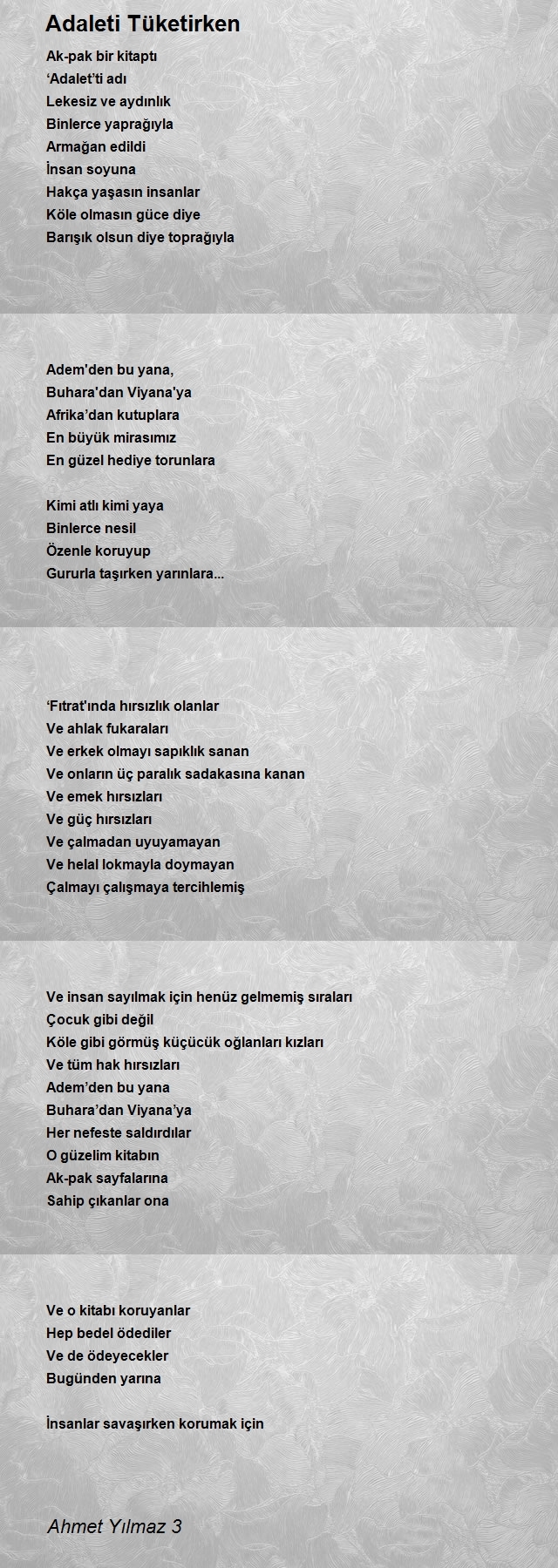 Adaleti Tüketirken

Ak-pak bir kitaptı
'Adalet'ti adı
Lekesiz ve aydınlık
Binlerce yaprağıyla
Armağan edildi
İnsan soyuna
Hakça yaşasın insanlar
Köle olmasın güce diye
Barışık olsun diye toprağıyla

Adem'den bu yana,
Buhara'dan Viyana'ya
Afrika'dan kutuplara
En büyük mirasımız
En güzel hediye torunlara

Kimi atlı kimi yaya
Binlerce nesil
Özenle koruyup
Gururla taşırken yarınlara...

'Fıtrat'ında hırsızlık olanlar
Ve ahlak fukaraları
Ve erkek olmayı sapıklık sanan
Ve onların üç paralık sadakasına kanan
Ve emek hırsızları
Ve güç hırsızları
Ve çalmadan uyuyamayan
Ve helal lokmayla doymayan
Çalmayı çalışmaya tercihlemiş

Ve insan sayılmak için henüz gelmemiş sıraları
Çocuk gibi değil
Köle gibi görmüş küçücük oğlanları kızları
Ve tüm hak hırsızları
Adem'den bu yana
Buhara'dan Viyana'ya
Her nefeste saldırdılar
O güzelim kitabın
Ak-pak sayfalarına
Sahip çıkanlar ona

Ve o kitabı koruyanlar
Hep bedel ödediler
Ve de ödeyecekler
Bugünden yarına

İnsanlar savaşırken korumak için

Ahmet Yılmaz 3